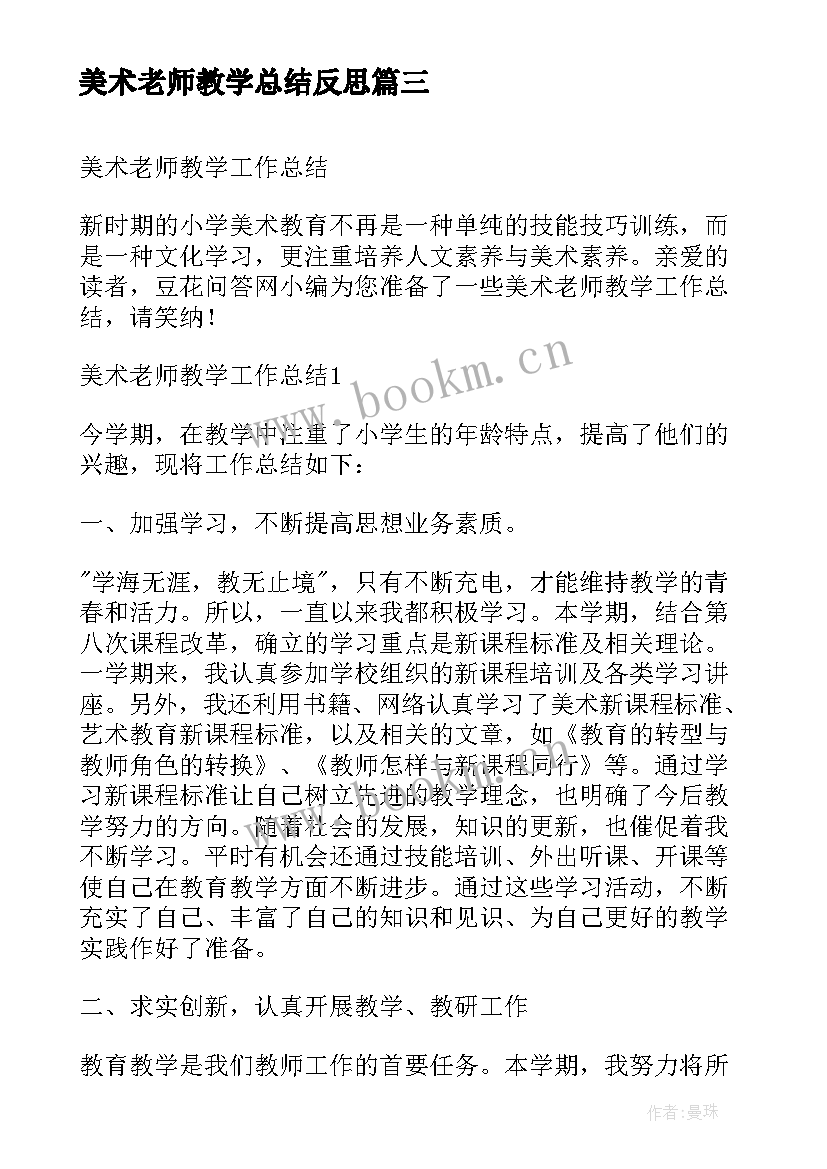 美术老师教学总结反思篇三

美术老师教学工作总结

新时期的小学美术教育不再是一种单纯的技能技巧训练，而是一种文化学习，更注重培养人文素养与美术素养。亲爱的读者，豆花问答网小编为您准备了一些美术老师教学工作总结，请笑纳！

美术老师教学工作总结1

今学期，在教学中注重了小学生的年龄特点，提高了他们的兴趣，现将工作总结如下：

一、加强学习，不断提高思想业务素质。

"学海无涯，教无止境"，只有不断充电，才能维持教学的青春和活力。所以，一直以来我都积极学习。本学期，结合第八次课程改革，确立的学习重点是新课程标准及相关理论。一学期来，我认真参加学校组织的新课程培训及各类学习讲座。另外，我还利用书籍、网络认真学习了美术新课程标准、艺术教育新课程标准，以及相关的文章，如《教育的转型与教师角色的转换》、《教师怎样与新课程同行》等。通过学习新课程标准让自己树立先进的教学理念，也明确了今后教学努力的方向。随着社会的发展，知识的更新，也催促着我不断学习。平时有机会还通过技能培训、外出听课、开课等使自己在教育教学方面不断进步。通过这些学习活动，不断充实了自己、丰富了自己的知识和见识、为自己更好的教学实践作好了准备。

二、求实创新，认真开展教学、教研工作

教育教学是我们教师工作的首要任务。本学期，我努力将所

www.bookm.cn

作者：曼珠